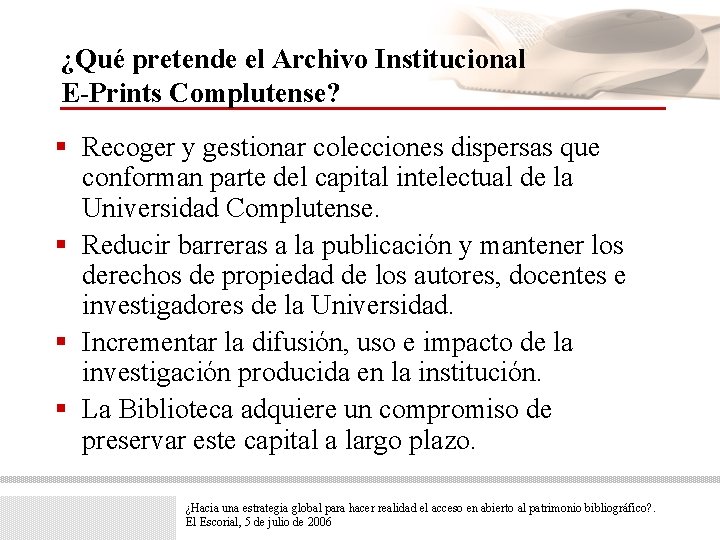 ¿Qué pretende el Archivo Institucional E-Prints Complutense?

▪ Recoger y gestionar colecciones dispersas que conforman parte del capital intelectual de la Universidad Complutense.

▪ Reducir barreras a la publicación y mantener los derechos de propiedad de los autores, docentes e investigadores de la Universidad.

▪ Incrementar la difusión, uso e impacto de la investigación producida en la institución.

▪ La Biblioteca adquiere un compromiso de preservar este capital a largo plazo.

¿Hacia una estrategia global para hacer realidad el acceso en abierto al patrimonio bibliográfico?.
El Escorial, 5 de julio de 2006